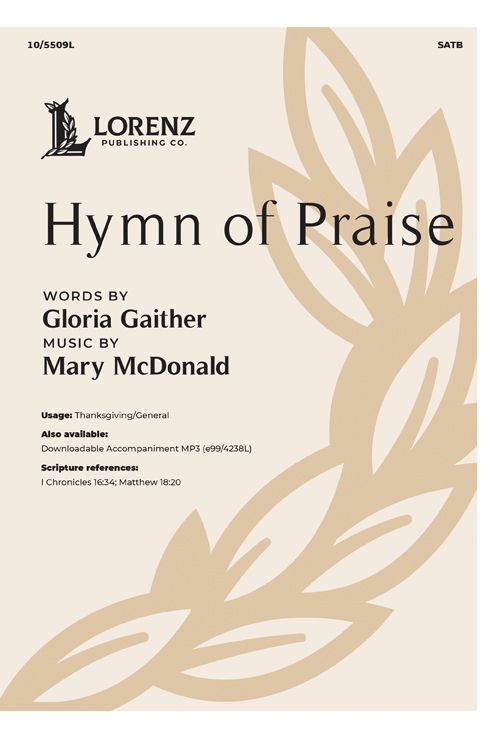 10/5509L

SATB

LORENZ
PUBLISHING CO.

Hymn of Praise

WORDS BY
Gloria Gaither
MUSIC BY
Mary McDonald

Usage: Thanksgiving/General

Also available:
Downloadable Accompaniment MP3 (e99/4238L)

Scripture references:
I Chronicles 16:34; Matthew 18:20